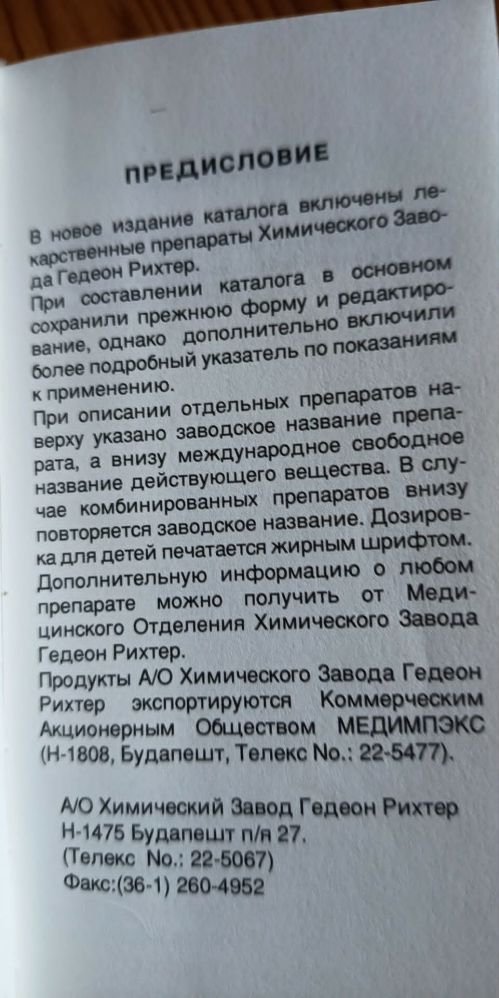 ПРЕДИСЛОВИЕ

В новое издание каталога включены лекарственные препараты Химического Завода Гедеон Рихтер.
При составлении каталога в основном сохранили прежнюю форму и редактирование, однако дополнительно включили более подробный указатель по показаниям к применению.
При описании отдельных препаратов наверху указано заводское название препарата, а внизу международное свободное название действующего вещества. В случае комбинированных препаратов внизу повторяется заводское название. Дозировка для детей печатается жирным шрифтом.
Дополнительную информацию о любом препарате можно получить от Медицинского Отделения Химического Завода Гедеон Рихтер.
Продукты А/О Химического Завода Гедеон Рихтер экспортируются Коммерческим Акционерным Обществом МЕДИМПЭКС (Н-1808, Будапешт, Телекс No.: 22-5477).

А/О Химический Завод Гедеон Рихтер
Н-1475 Будапешт п/я 27.
(Телекс No.: 22-5067)
Факс:(36-1) 260-4952